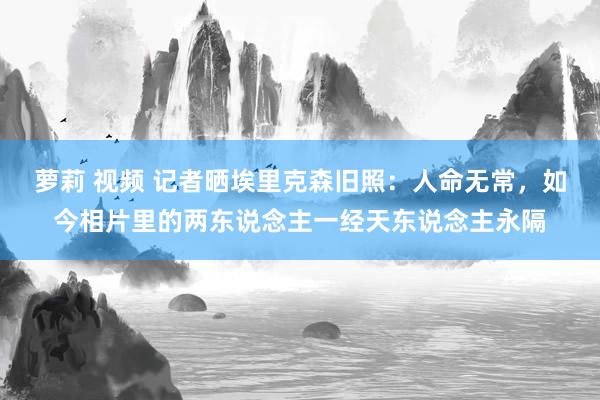 萝莉 视频 记者晒埃里克森旧照：人命无常，如今相片里的两东说念主一经天东说念主永隔